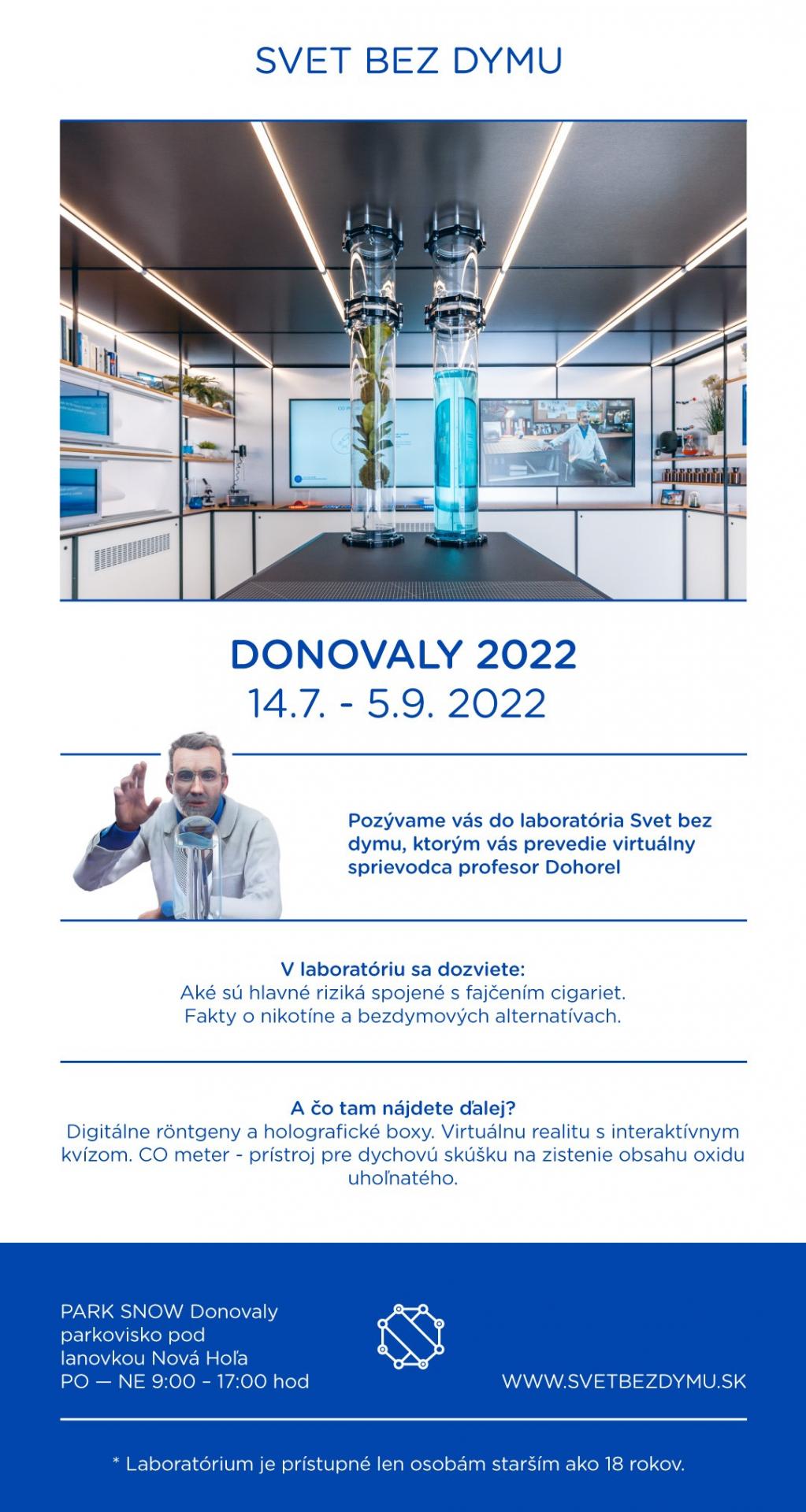 SVET BEZ DYMU

DONOVALY 2022
14.7. - 5.9. 2022

Pozývame vás do laboratória Svet bez dymu, ktorým vás prevedie virtuálny sprievodca profesor Dohorel

V laboratóriu sa dozviete:
Aké sú hlavné riziká spojené s fajčením cigariet.
Fakty o nikotíne a bezdymových alternatívach.

A čo tam nájdete ďalej?
Digitálne röntgeny a holografické boxy. Virtuálnu realitu s interaktívnym kvízom. CO meter - prístroj pre dychovú skúšku na zistenie obsahu oxidu uhoľnatého.

PARK SNOW Donovaly
parkovisko pod
lanovkou Nová Hoľa
PO — NE 9:00 - 17:00 hod

WWW.SVETBEZDYMU.SK

* Laboratórium je prístupné len osobám starším ako 18 rokov.